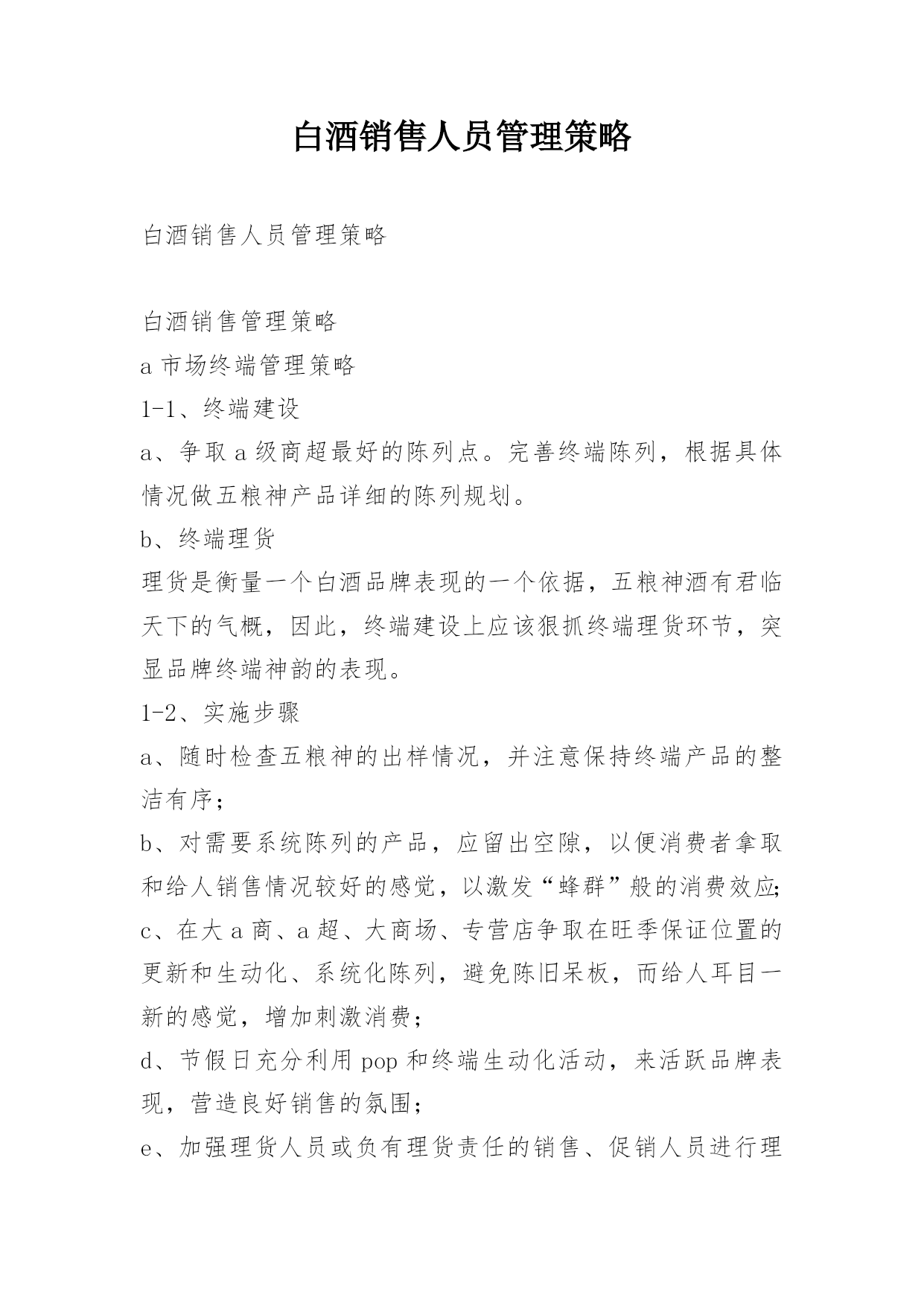 白酒销售人员管理策略

白酒销售人员管理策略

白酒销售管理策略

a 市场终端管理策略

1-1、终端建设

a、争取 a 级商超最好的陈列点。完善终端陈列，根据具体情况做五粮神产品详细的陈列规划。

b、终端理货

理货是衡量一个白酒品牌表现的一个依据，五粮神酒有君临天下的气概，因此，终端建设上应该狠抓终端理货环节，突显品牌终端神韵的表现。

1-2、实施步骤

a、随时检查五粮神的出样情况，并注意保持终端产品的整洁有序；

b、对需要系统陈列的产品，应留出空隙，以便消费者拿取和给人销售情况较好的感觉，以激发“蜂群”般的消费效应;

c、在大 a 商、a 超、大商场、专营店争取在旺季保证位置的更新和生动化、系统化陈列，避免陈旧呆板，而给人耳目一新的感觉，增加刺激消费；

d、节假日充分利用 pop 和终端生动化活动，来活跃品牌表现，营造良好销售的氛围；

e、加强理货人员或负有理货责任的销售、促销人员进行理